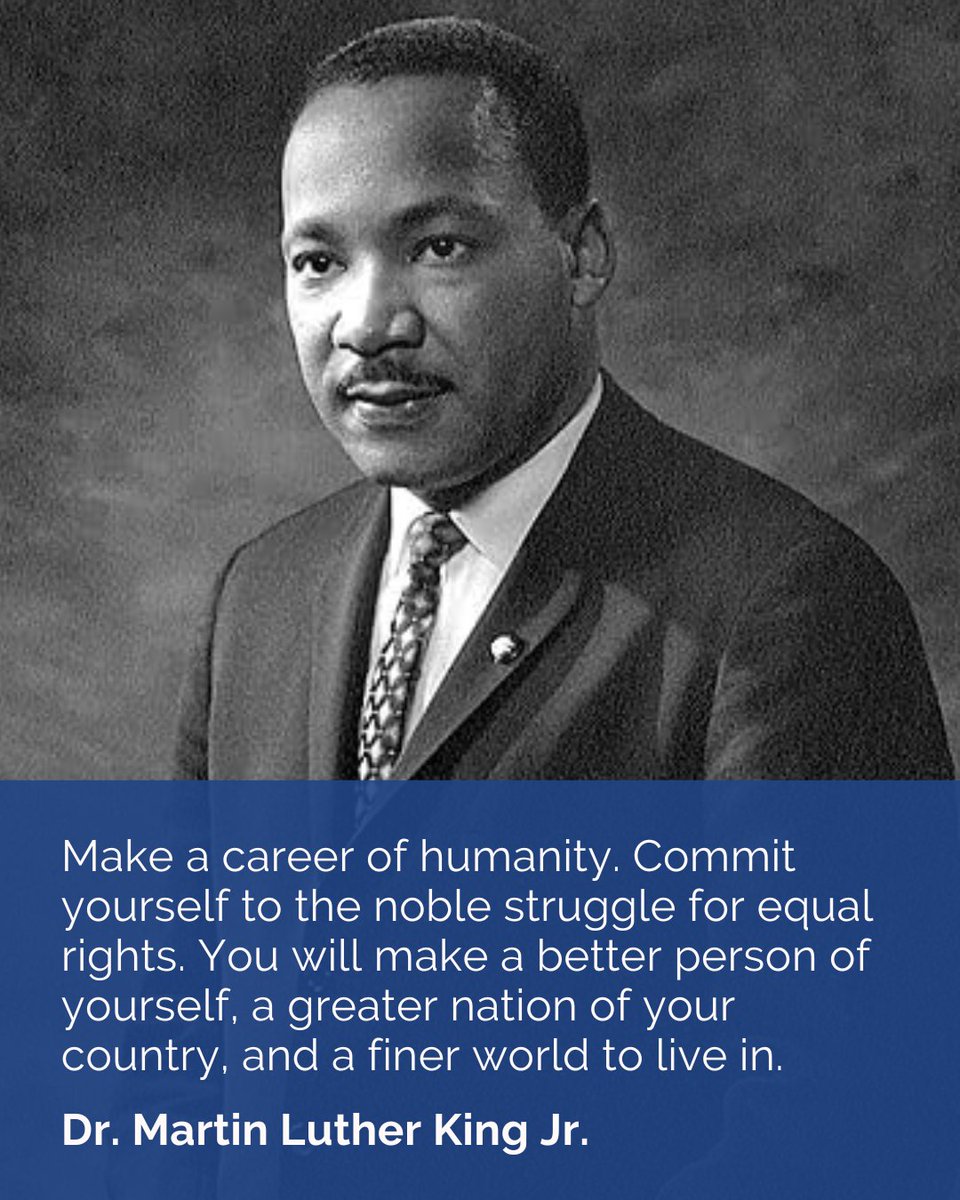 Make a career of humanity. Commit yourself to the noble struggle for equal rights. You will make a better person of yourself, a greater nation of your country, and a finer world to live in.

Dr. Martin Luther King Jr.